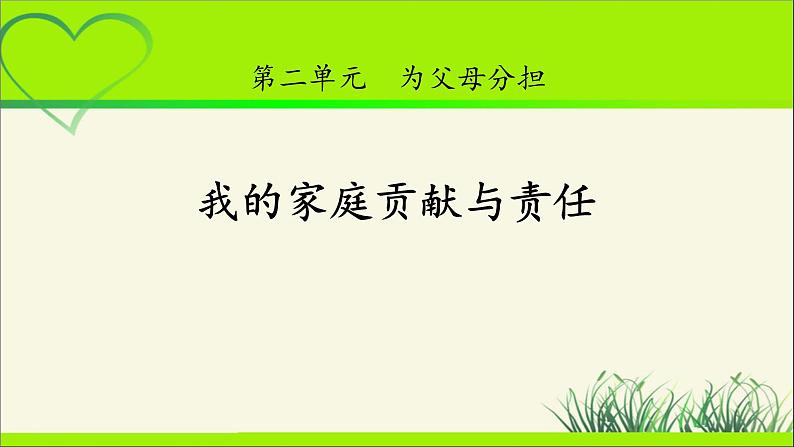 第二单元　为父母分担

我的家庭贡献与责任